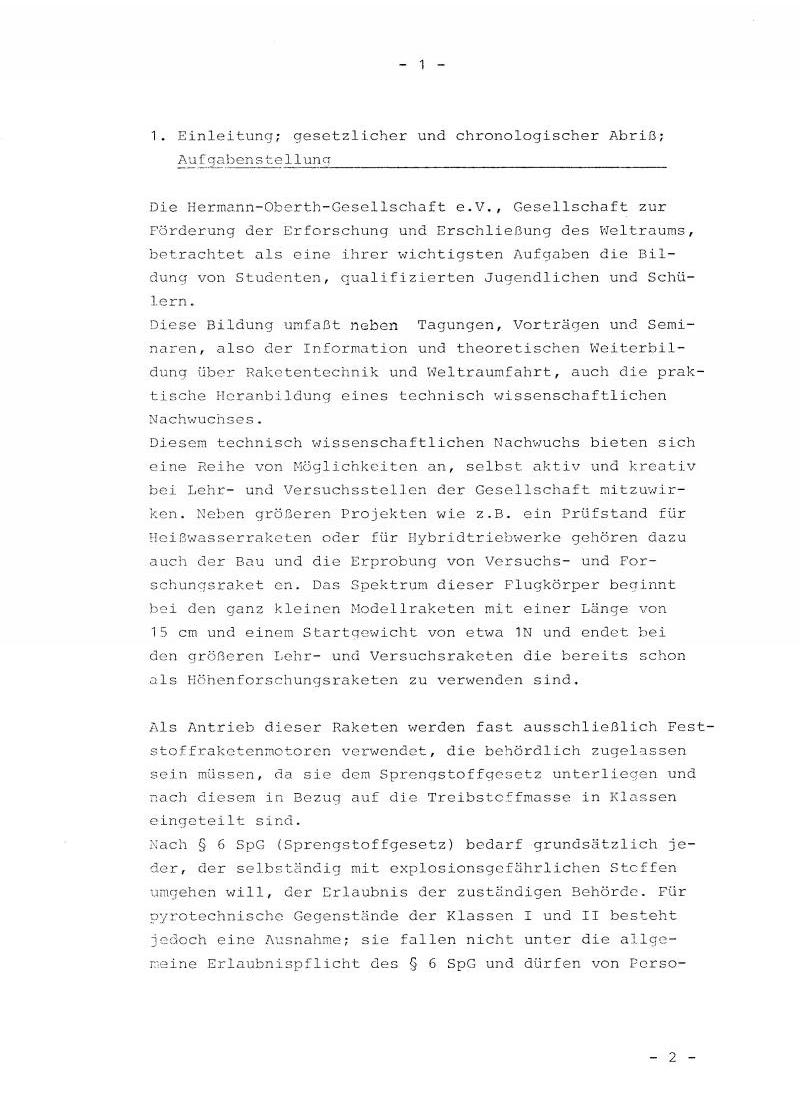 - 1 -

1. Einleitung; gesetzlicher und chronologischer Abriß; Aufgabenstellung

Die Hermann-Oberth-Gesellschaft e.V., Gesellschaft zur Förderung der Erforschung und Erschließung des Weltraums, betrachtet als eine ihrer wichtigsten Aufgaben die Bildung von Studenten, qualifizierten Jugendlichen und Schülern.
Diese Bildung umfaßt neben Tagungen, Vorträgen und Seminaren, also der Information und theoretischen Weiterbildung über Raketentechnik und Weltraumfahrt, auch die praktische Heranbildung eines technisch wissenschaftlichen Nachwuchses.
Diesem technisch wissenschaftlichen Nachwuchs bieten sich eine Reihe von Möglichkeiten an, selbst aktiv und kreativ bei Lehr- und Versuchsstellen der Gesellschaft mitzuwirken. Neben größeren Projekten wie z.B. ein Prüfstand für Heißwasserraketen oder für Hybridtriebwerke gehören dazu auch der Bau und die Erprobung von Versuchs- und Forschungsraket en. Das Spektrum dieser Flugkörper beginnt bei den ganz kleinen Modellraketen mit einer Länge von 15 cm und einem Startgewicht von etwa 1N und endet bei den größeren Lehr- und Versuchsraketen die bereits schon als Höhenforschungsraketen zu verwenden sind.

Als Antrieb dieser Raketen werden fast ausschließlich Feststoffraketenmotoren verwendet, die behördlich zugelassen sein müssen, da sie dem Sprengstoffgesetz unterliegen und nach diesem in Bezug auf die Treibstoffmasse in Klassen eingeteilt sind.
Nach § 6 SpG (Sprengstoffgesetz) bedarf grundsätzlich jeder, der selbständig mit explosionsgefährlichen Stoffen umgehen will, der Erlaubnis der zuständigen Behörde. Für pyrotechnische Gegenstände der Klassen I und II besteht jedoch eine Ausnahme; sie fallen nicht unter die allgemeine Erlaubnispflicht des § 6 SpG und dürfen von Perso-

- 2 -